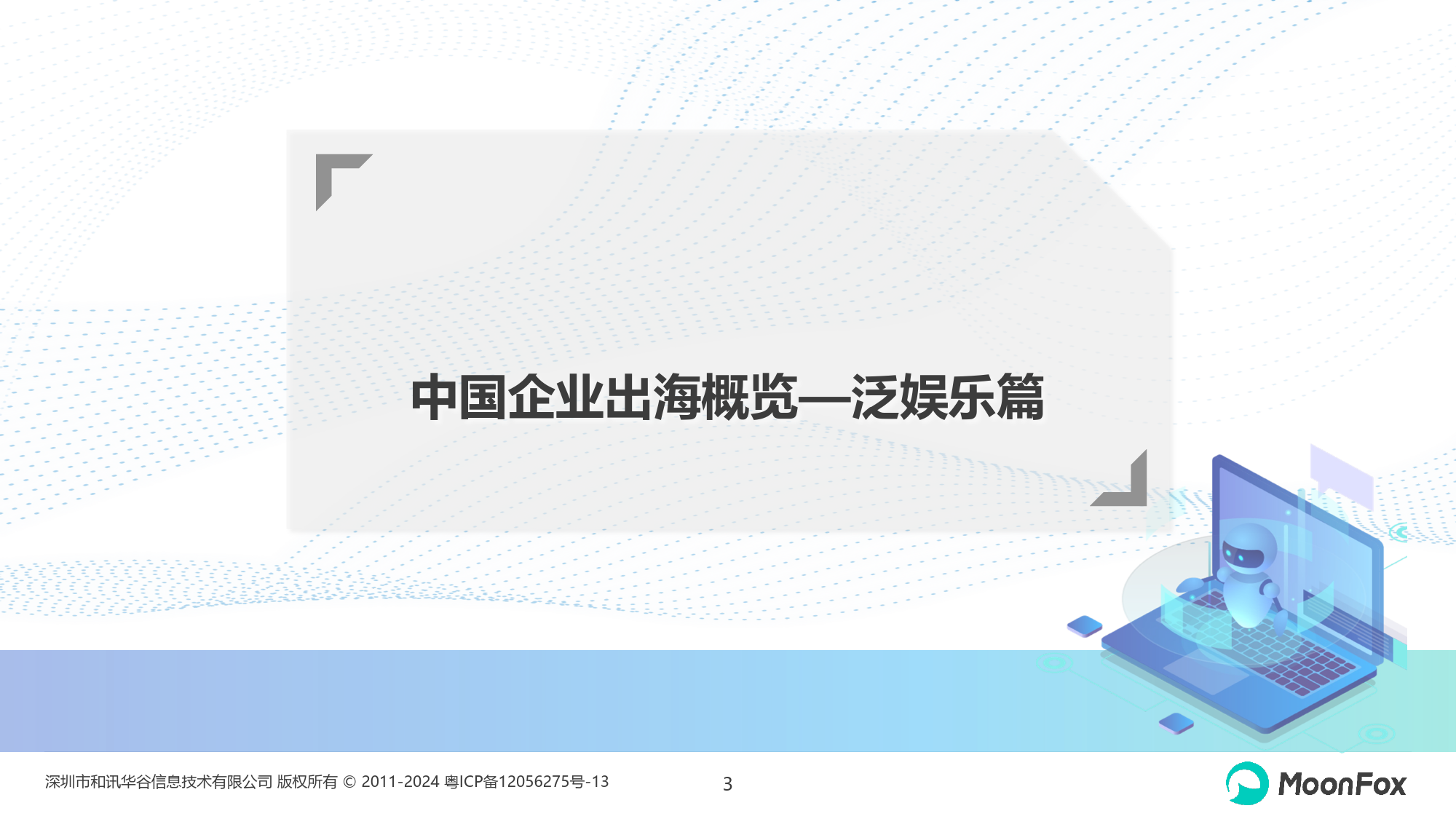 中国企业出海概览—泛娱乐篇

深圳市和讯华谷信息技术有限公司 版权所有 © 2011-2024 粤ICP备12056275号-13

3

MoonFox